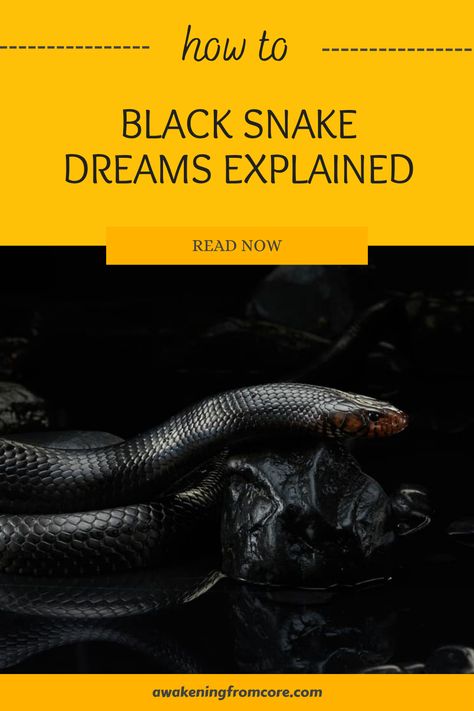 how to

BLACK SNAKE DREAMS EXPLAINED

READ NOW

awakeningfromcore.com